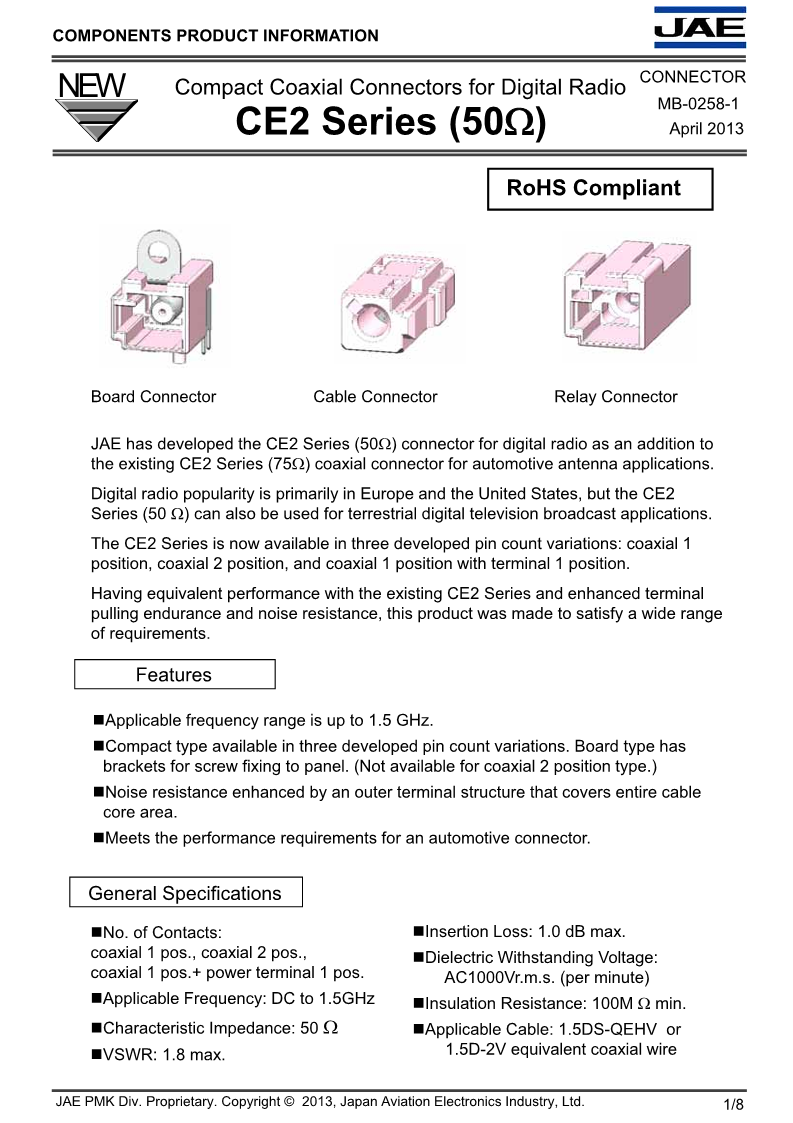 COMPONENTS PRODUCT INFORMATION

JAE

NEW

Compact Coaxial Connectors for Digital Radio

CE2 Series (50Ω)

CONNECTOR
MB-0258-1
April 2013

RoHS Compliant

Board Connector

Cable Connector

Relay Connector

JAE has developed the CE2 Series (50Ω) connector for digital radio as an addition to the existing CE2 Series (75Ω) coaxial connector for automotive antenna applications.

Digital radio popularity is primarily in Europe and the United States, but the CE2 Series (50 Ω) can also be used for terrestrial digital television broadcast applications.

The CE2 Series is now available in three developed pin count variations: coaxial 1 position, coaxial 2 position, and coaxial 1 position with terminal 1 position.

Having equivalent performance with the existing CE2 Series and enhanced terminal pulling endurance and noise resistance, this product was made to satisfy a wide range of requirements.

Features

■Applicable frequency range is up to 1.5 GHz.

■Compact type available in three developed pin count variations. Board type has brackets for screw fixing to panel. (Not available for coaxial 2 position type.)

■Noise resistance enhanced by an outer terminal structure that covers entire cable core area.

■Meets the performance requirements for an automotive connector.

General Specifications

■No. of Contacts:
coaxial 1 pos., coaxial 2 pos., coaxial 1 pos.+ power terminal 1 pos.

■Applicable Frequency: DC to 1.5GHz

■Characteristic Impedance: 50 Ω

■VSWR: 1.8 max.

■Insertion Loss: 1.0 dB max.

■Dielectric Withstanding Voltage: AC1000Vr.m.s. (per minute)

■Insulation Resistance: 100M Ω min.

■Applicable Cable: 1.5DS-QEHV or 1.5D-2V equivalent coaxial wire

JAE PMK Div. Proprietary. Copyright © 2013, Japan Aviation Electronics Industry, Ltd.

1/8